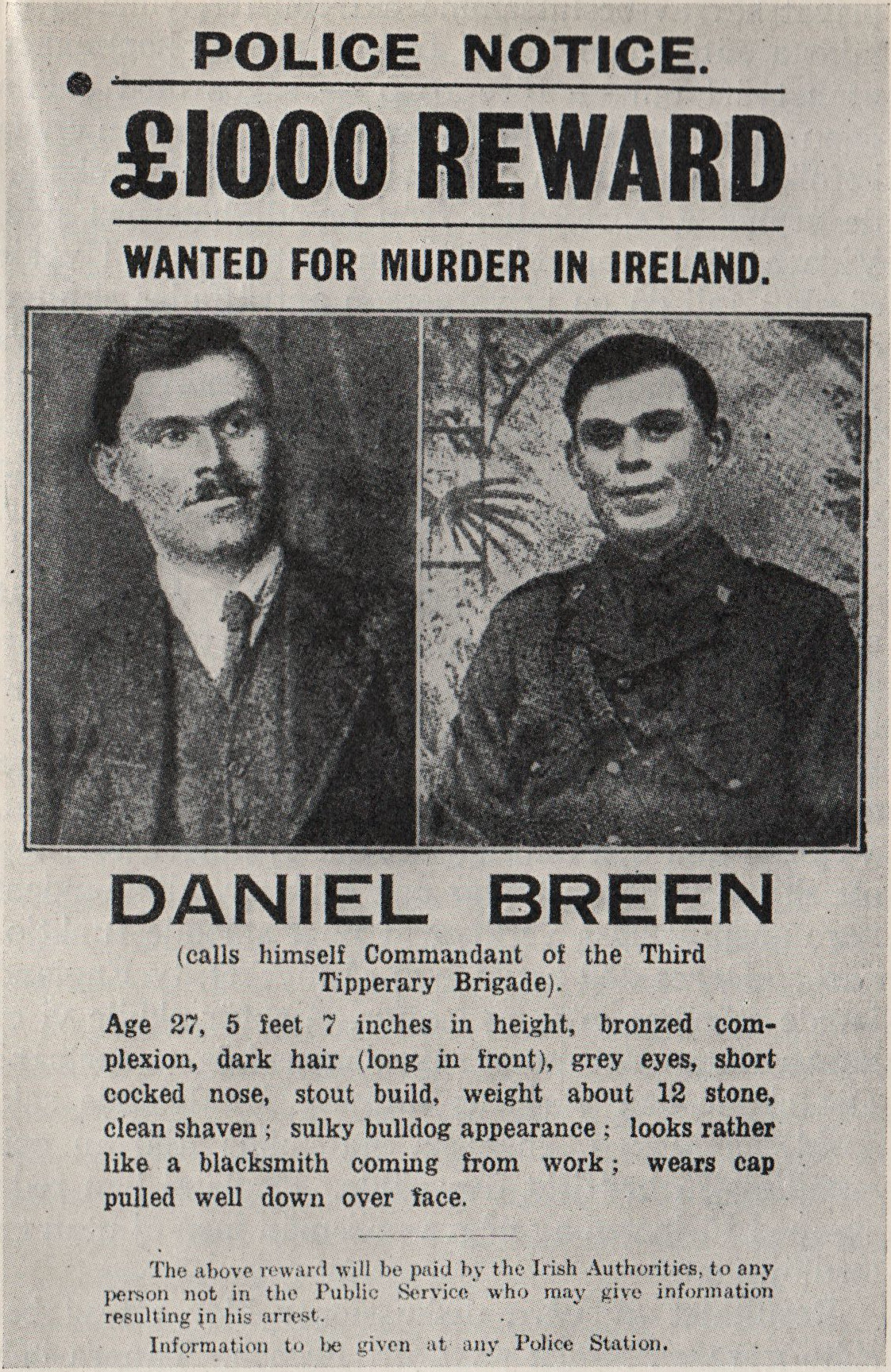 POLICE NOTICE.

£1000 REWARD

WANTED FOR MURDER IN IRELAND.

DANIEL BREEN

(calls himself Commandant of the Third Tipperary Brigade).

Age 27, 5 feet 7 inches in height, bronzed complexion, dark hair (long in front), grey eyes, short cocked nose, stout build, weight about 12 stone, clean shaven ; sulky bulldog appearance ; looks rather like a blacksmith coming from work ; wears cap pulled well down over face.

The above reward will be paid by the Irish Authorities, to any person not in the Public Service who may give information resulting in his arrest.

Information to be given at any Police Station.